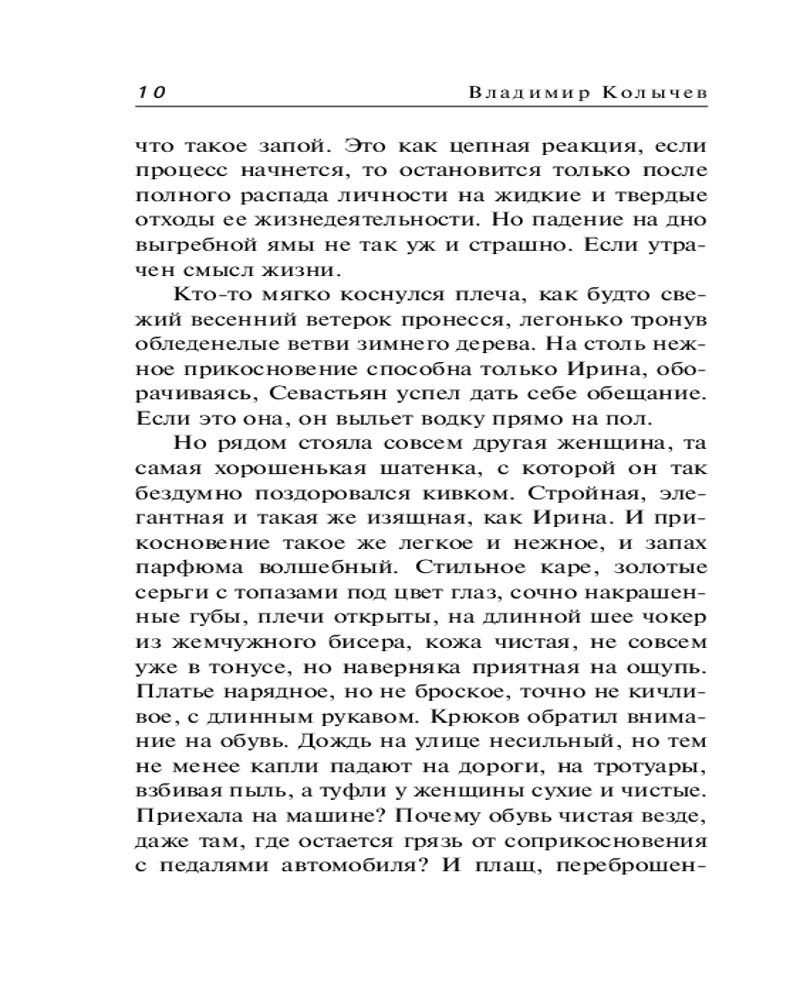 10 Владимир Колычев

что такое запой. Это как цепная реакция, если процесс начнется, то остановится только после полного распада личности на жидкие и твердые отходы ее жизнедеятельности. Но падение на дно выгребной ямы не так уж и страшно. Если утрачен смысл жизни.

Кто-то мягко коснулся плеча, как будто свежий весенний ветерок пронесся, легонько тронув обледенелые ветви зимнего дерева. На столь нежное прикосновение способна только Ирина, оборачиваясь, Севастьян успел дать себе обещание. Если это она, он выльет водку прямо на пол.

Но рядом стояла совсем другая женщина, та самая хорошенькая шатенка, с которой он так бездумно поздоровался кивком. Стройная, элегантная и такая же изящная, как Ирина. И прикосновение такое же легкое и нежное, и запах парфюма волшебный. Стильное каре, золотые серьги с топазами под цвет глаз, сочно накрашенные губы, плечи открыты, на длинной шее чокер из жемчужного бисера, кожа чистая, не совсем уже в тонусе, но наверняка приятная на ощупь. Платье нарядное, но не броское, точно не кичливое, с длинным рукавом. Крюков обратил внимание на обувь. Дождь на улице несильный, но тем не менее капли падают на дороги, на тротуары, взбивая пыль, а туфли у женщины сухие и чистые. Приехала на машине? Почему обувь чистая везде, даже там, где остается грязь от соприкосновения с педалями автомобиля? И плащ, переброшен-